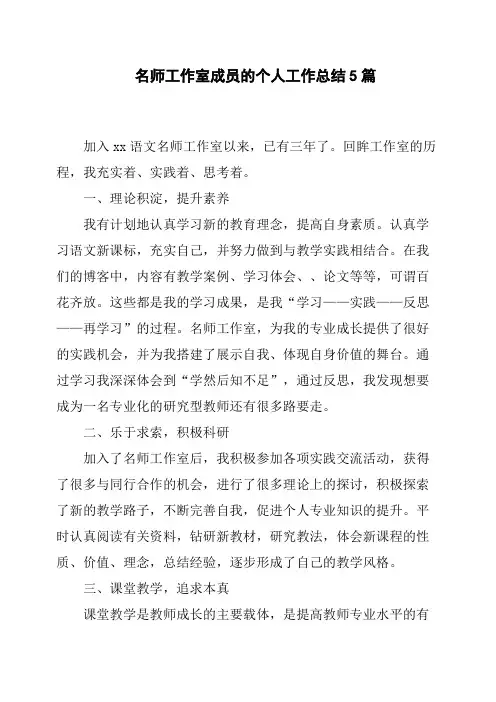 名师工作室成员的个人工作总结5篇

加入xx语文名师工作室以来，已有三年了。回眸工作室的历程，我充实着、实践着、思考着。

一、理论积淀，提升素养

我有计划地认真学习新的教育理念，提高自身素质。认真学习语文新课标，充实自己，并努力做到与教学实践相结合。在我们的博客中，内容有教学案例、学习体会、、论文等等，可谓百花齐放。这些都是我的学习成果，是我“学习——实践——反思——再学习”的过程。名师工作室，为我的专业成长提供了很好的实践机会，并为我搭建了展示自我、体现自身价值的舞台。通过学习我深深体会到“学然后知不足”，通过反思，我发现想要成为一名专业化的研究型教师还有很多路要走。

二、乐于求索，积极科研

加入了名师工作室后，我积极参加各项实践交流活动，获得了很多与同行合作的机会，进行了很多理论上的探讨，积极探索了新的教学路子，不断完善自我，促进个人专业知识的提升。平时认真阅读有关资料，钻研新教材，研究教法，体会新课程的性质、价值、理念，总结经验，逐步形成了自己的教学风格。

三、课堂教学，追求本真

课堂教学是教师成长的主要载体，是提高教师专业水平的有